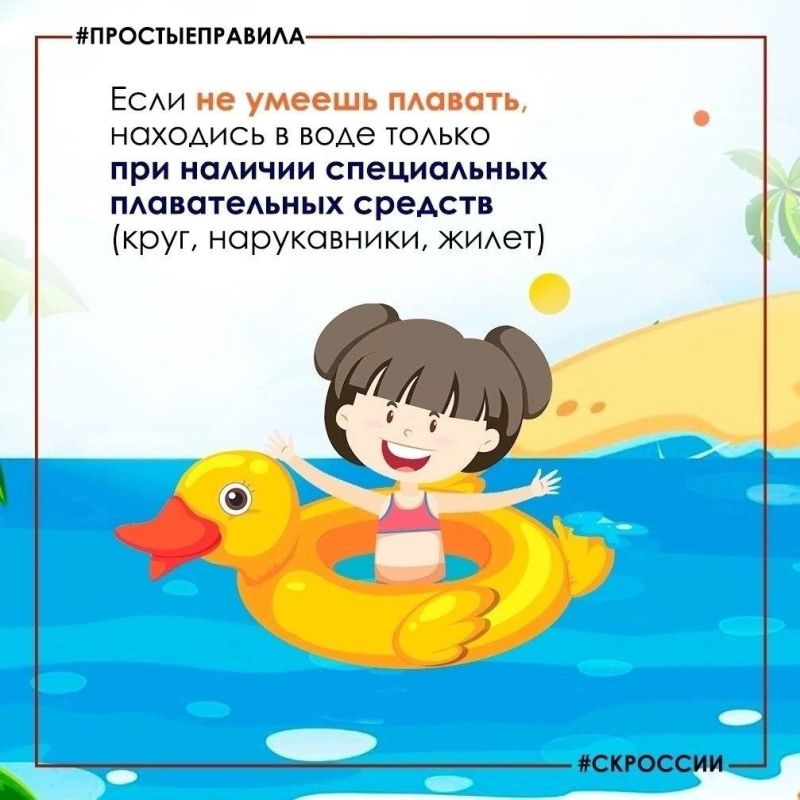 #ПРОСТЫЕПРАВИЛА

Если не умеешь плавать, находись в воде только при наличии специальных плавательных средств (круг, нарукавники, жилет)

#СКРОССИИ